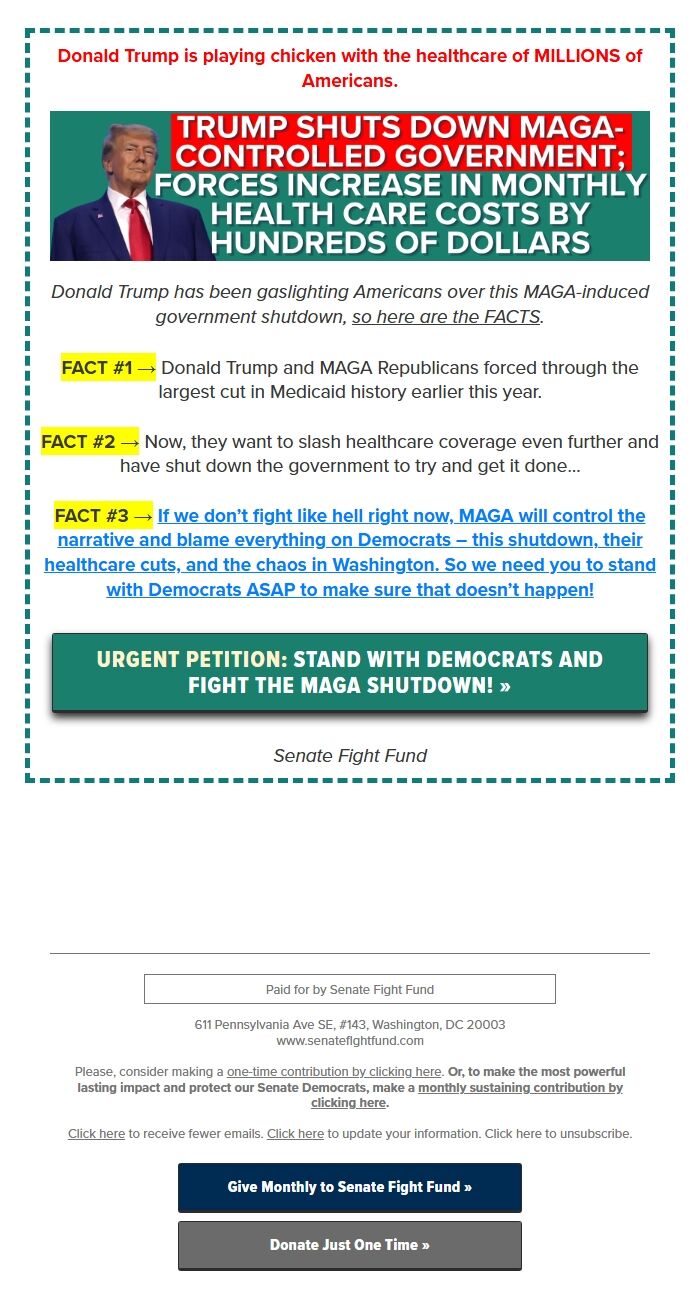 Donald Trump is playing chicken with the healthcare of MILLIONS of Americans.

TRUMP SHUTS DOWN MAGA-CONTROLLED GOVERNMENT; FORCES INCREASE IN MONTHLY HEALTH CARE COSTS BY HUNDREDS OF DOLLARS

Donald Trump has been gaslighting Americans over this MAGA-induced government shutdown, so here are the FACTS.

FACT #1 → Donald Trump and MAGA Republicans forced through the largest cut in Medicaid history earlier this year.

FACT #2 → Now, they want to slash healthcare coverage even further and have shut down the government to try and get it done...

FACT #3 → If we don't fight like hell right now, MAGA will control the narrative and blame everything on Democrats – this shutdown, their healthcare cuts, and the chaos in Washington. So we need you to stand with Democrats ASAP to make sure that doesn't happen!

URGENT PETITION: STAND WITH DEMOCRATS AND FIGHT THE MAGA SHUTDOWN! »

Senate Fight Fund

Paid for by Senate Fight Fund

611 Pennsylvania Ave SE, #143, Washington, DC 20003
www.senatefightfund.com

Please, consider making a one-time contribution by clicking here. Or, to make the most powerful lasting impact and protect our Senate Democrats, make a monthly sustaining contribution by clicking here.

Click here to receive fewer emails. Click here to update your information. Click here to unsubscribe.

Give Monthly to Senate Fight Fund »

Donate Just One Time »